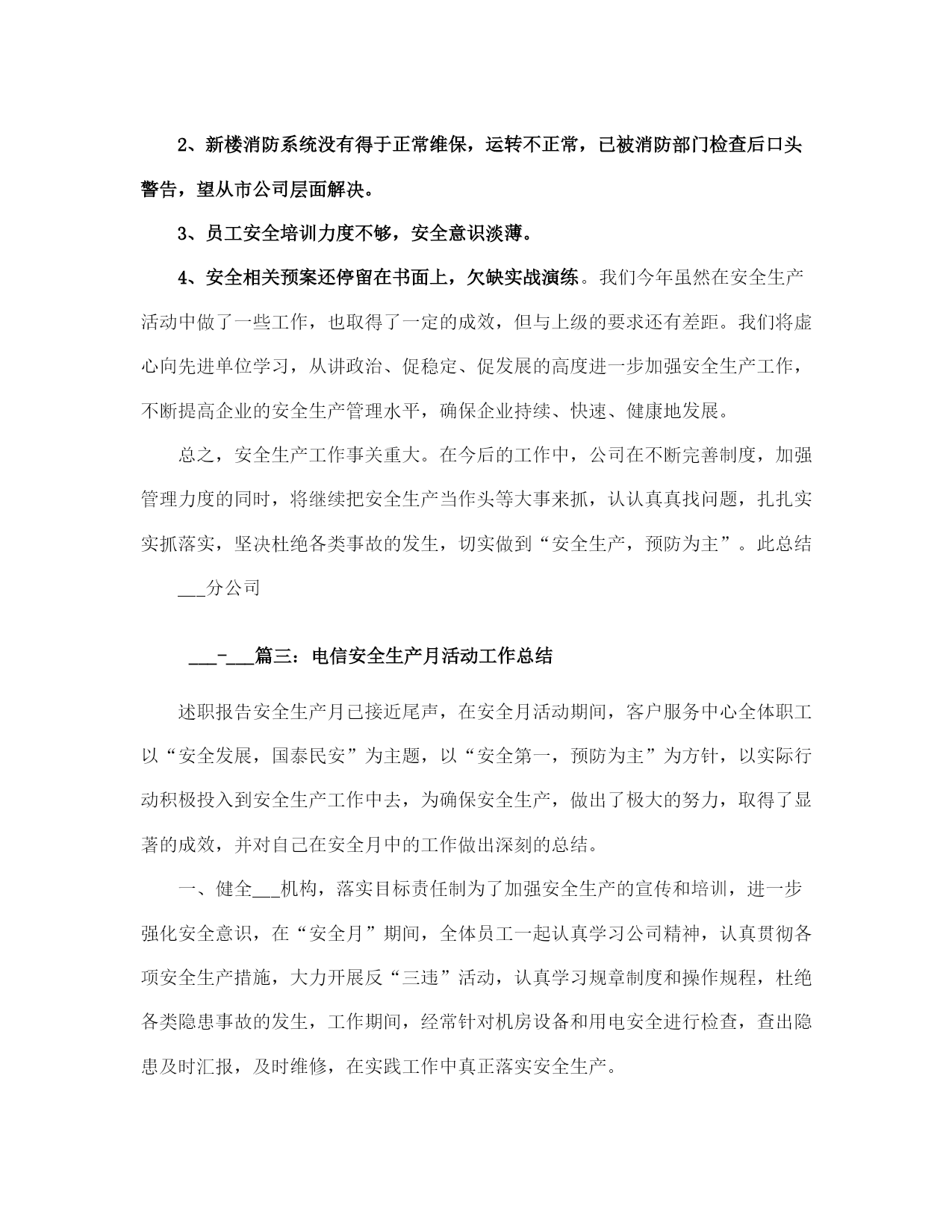 2、新楼消防系统没有得于正常维保，运转不正常，已被消防部门检查后口头警告，望从市公司层面解决。

3、员工安全培训力度不够，安全意识淡薄。

4、安全相关预案还停留在书面上，欠缺实战演练。我们今年虽然在安全生产活动中做了一些工作，也取得了一定的成效，但与上级的要求还有差距。我们将虚心向先进单位学习，从讲政治、促稳定、促发展的高度进一步加强安全生产工作，不断提高企业的安全生产管理水平，确保企业持续、快速、健康地发展。

总之，安全生产工作事关重大。在今后的工作中，公司在不断完善制度，加强管理力度的同时，将继续把安全生产当作头等大事来抓，认认真真找问题，扎扎实实抓落实，坚决杜绝各类事故的发生，切实做到“安全生产，预防为主”。此总结

___分公司

___-___篇三：电信安全生产月活动工作总结

述职报告安全生产月已接近尾声，在安全月活动期间，客户服务中心全体职工以“安全发展，国泰民安”为主题，以“安全第一，预防为主”为方针，以实际行动积极投入到安全生产工作中去，为确保安全生产，做出了极大的努力，取得了显著的成效，并对自己在安全月中的工作做出深刻的总结。

一、健全___机构，落实目标责任制为了加强安全生产的宣传和培训，进一步强化安全意识，在“安全月”期间，全体员工一起认真学习公司精神，认真贯彻各项安全生产措施，大力开展反“三违”活动，认真学习规章制度和操作规程，杜绝各类隐患事故的发生，工作期间，经常针对机房设备和用电安全进行检查，查出隐患及时汇报，及时维修，在实践工作中真正落实安全生产。